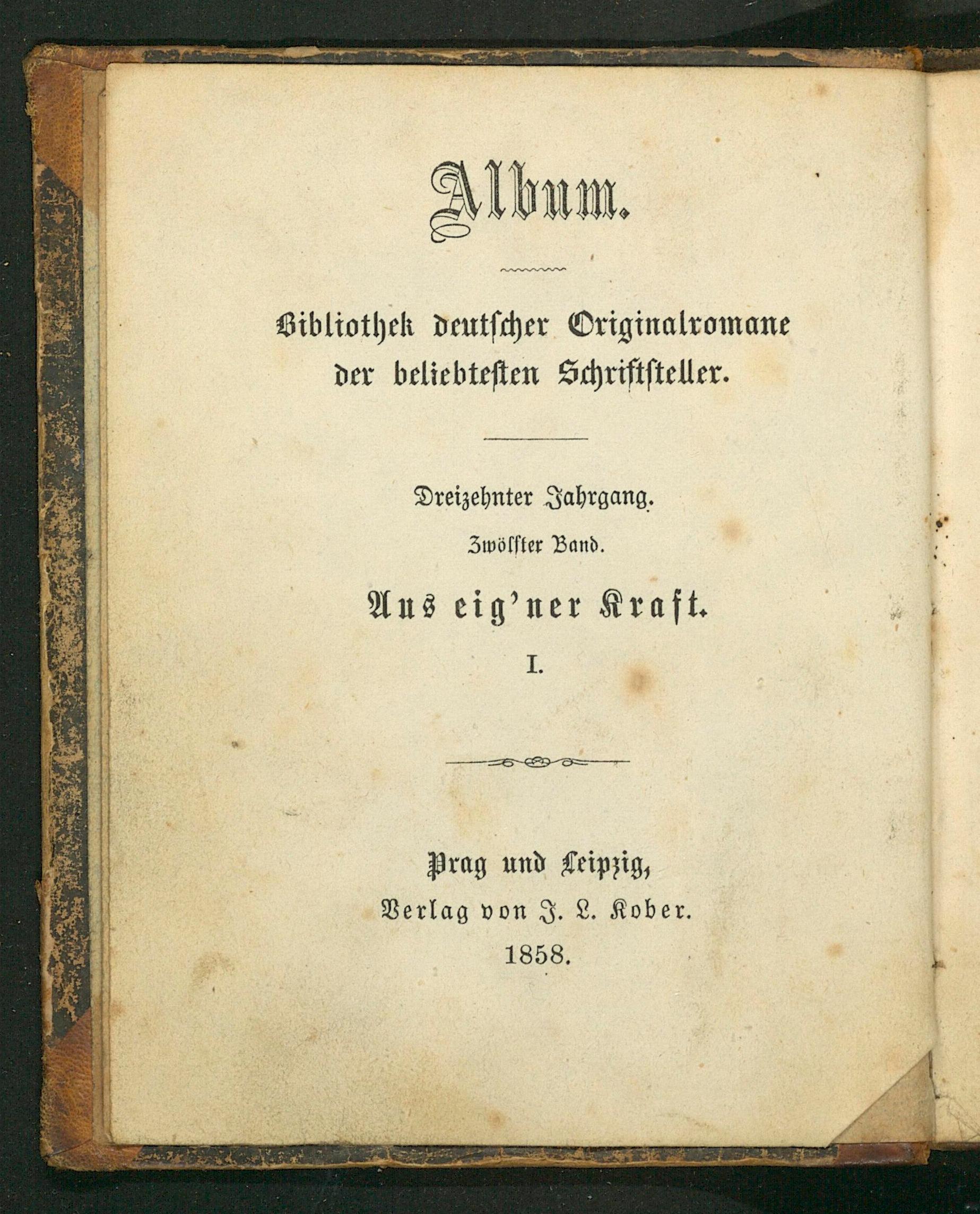 Album.

Bibliothek deutscher Originalromane der beliebtesten Schriftsteller.

Dreizehnter Jahrgang.

Zwölfter Band.

Aus eig'ner Kraft.

I.

Prag und Leipzig,
Verlag von J. L. Kober.
1858.